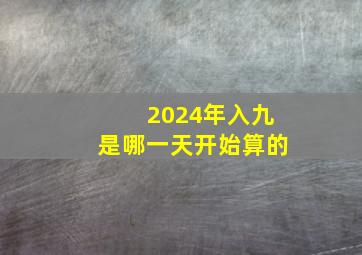 2024年入九
是哪一天开始算的